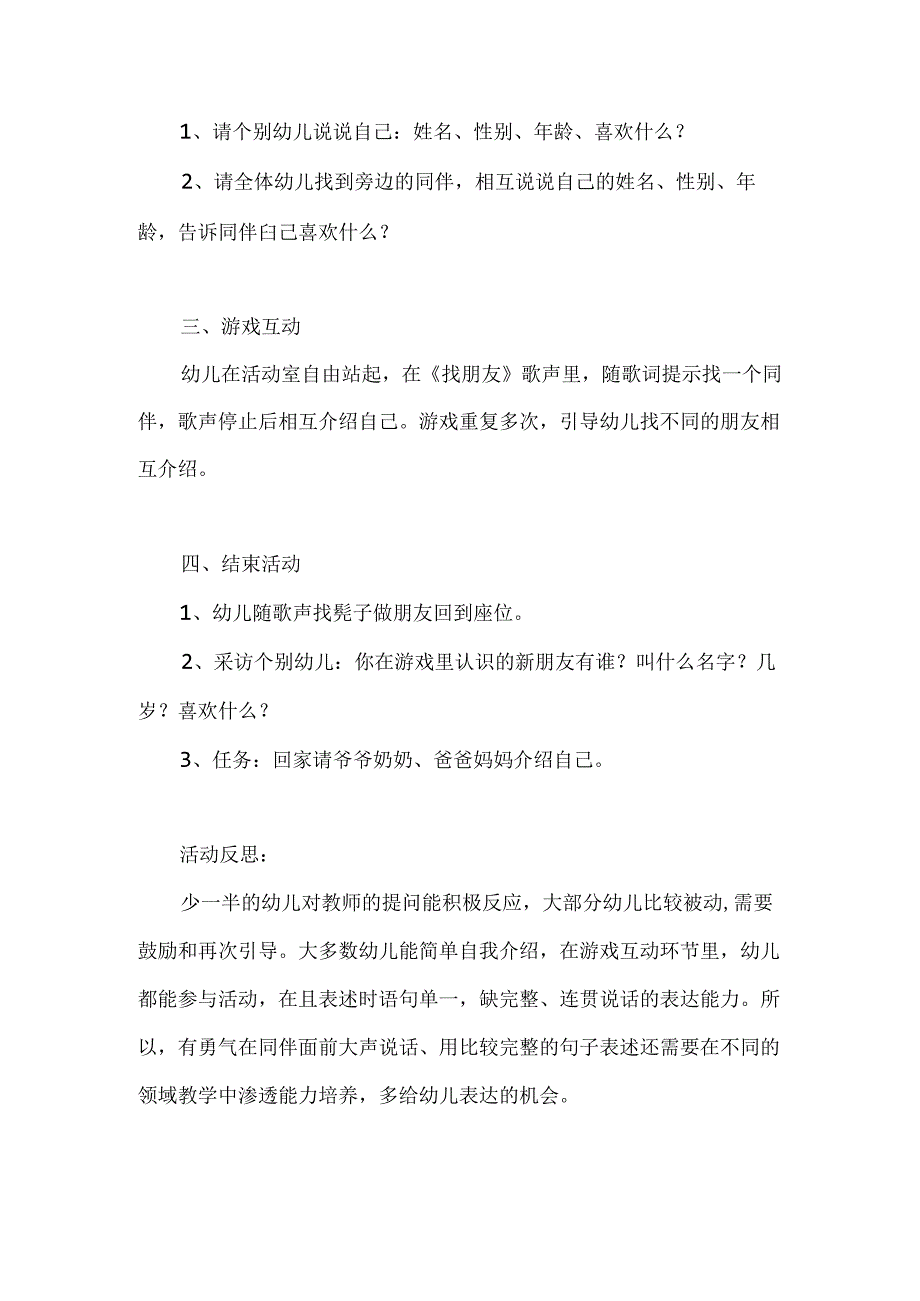 1、请个别幼儿说说自己：姓名、性别、年龄、喜欢什么？

2、请全体幼儿找到旁边的同伴，相互说说自己的姓名、性别、年龄，告诉同伴白己喜欢什么？

三、游戏互动

幼儿在活动室自由站起，在《找朋友》歌声里，随歌词提示找一个同伴，歌声停止后相互介绍自己。游戏重复多次，引导幼儿找不同的朋友相互介绍。

四、结束活动

1、幼儿随歌声找凳子做朋友回到座位。

2、采访个别幼儿：你在游戏里认识的新朋友有谁？叫什么名字？几岁？喜欢什么？

3、任务：回家请爷爷奶奶、爸爸妈妈介绍自己。

活动反思：

少一半的幼儿对教师的提问能积极反应，大部分幼儿比较被动，需要鼓励和再次引导。大多数幼儿能简单自我介绍，在游戏互动环节里，幼儿都能参与活动，在且表述时语句单一，缺完整、连贯说话的表达能力。所以，有勇气在同伴面前大声说话、用比较完整的句子表述还需要在不同的领域教学中渗透能力培养，多给幼儿表达的机会。